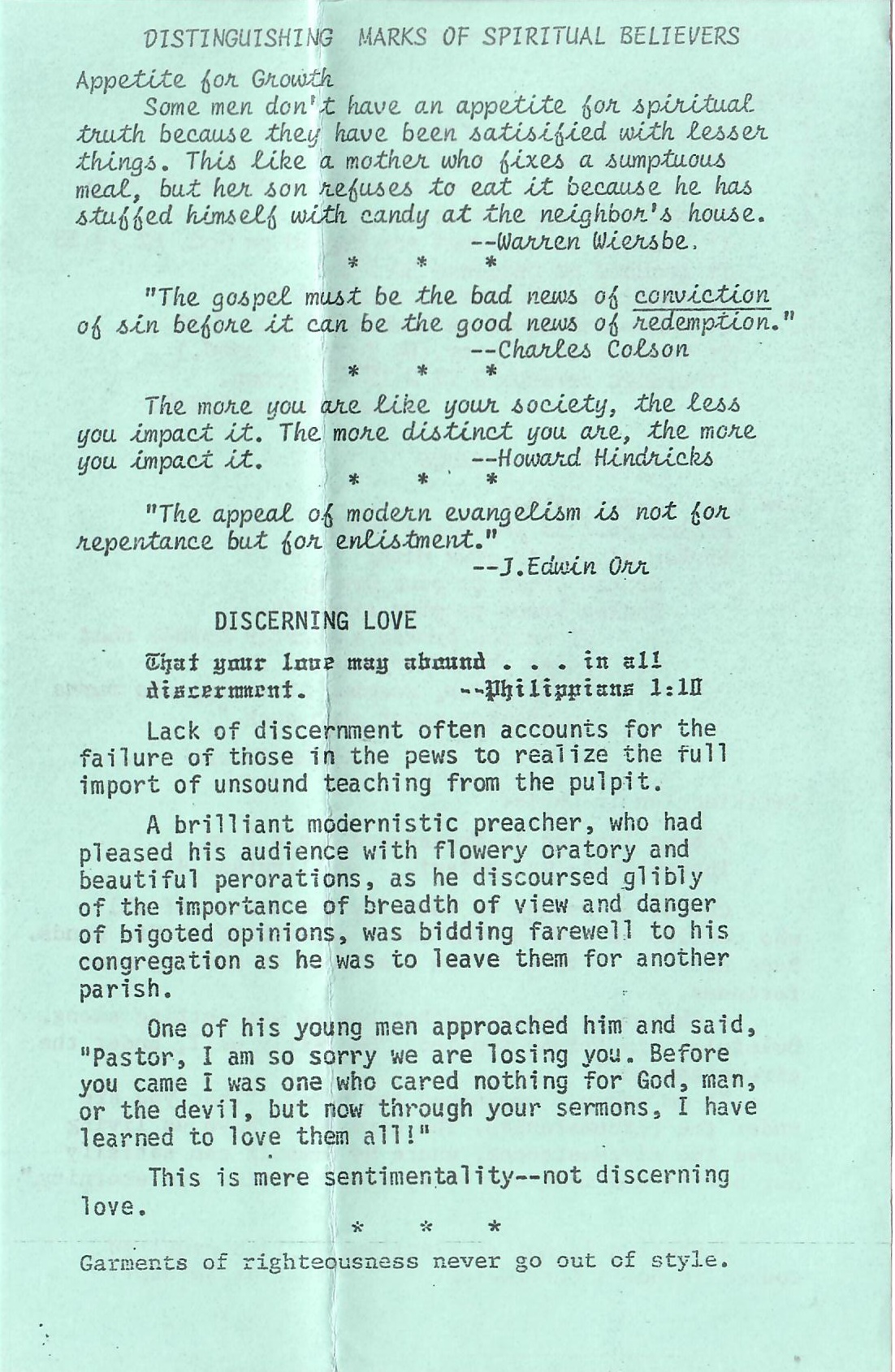 DISTINGUISHING MARKS OF SPIRITUAL BELIEVERS

Appetite for Growth

Some men don't have an appetite for spiritual truth because they have been satisified with lesser things. This like a mother who fixes a sumptuous meal, but her son refuses to eat it because he has stuffed himself with candy at the neighbor's house.
--Warren Wiersbe.

* * *

"The gospel must be the bad news of conviction of sin before it can be the good news of redemption."
--Charles Colson

* * *

The more you are like your society, the less you impact it. The more distinct you are, the more you impact it. --Howard Hindricks

* * *

"The appeal of modern evangelism is not for repentance but for enlistment."
--J.Edwin Orr

DISCERNING LOVE

That your love may abound . . . in all discernment. --Philippians 1:10

Lack of discernment often accounts for the failure of those in the pews to realize the full import of unsound teaching from the pulpit.

A brilliant modernistic preacher, who had pleased his audience with flowery oratory and beautiful perorations, as he discoursed glibly of the importance of breadth of view and danger of bigoted opinions, was bidding farewell to his congregation as he was to leave them for another parish.

One of his young men approached him and said, "Pastor, I am so sorry we are losing you. Before you came I was one who cared nothing for God, man, or the devil, but now through your sermons, I have learned to love them all!"

This is mere sentimentality--not discerning love.

* * *

Garments of righteousness never go out of style.